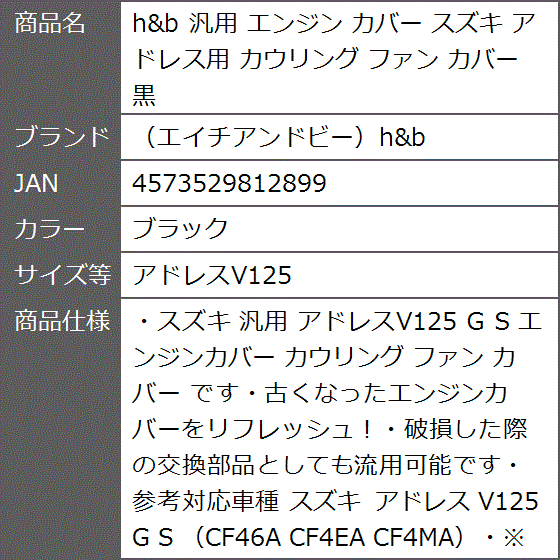 | 商品名 | h&b 汎用 エンジン カバー スズキ アドレス用 カウリング ファン カバー 黒 |
|---|---|
| ブランド | （エイチアンドビー）h&b |
| JAN | 4573529812899 |
| カラー | ブラック |
| サイズ等 | アドレスV125 |
| 商品仕様 | ・スズキ 汎用 アドレスV125 G S エンジンカバー カウリング ファン カバー です・古くなったエンジンカバーをリフレッシュ！・破損した際の交換部品としても流用可能です・参考対応車種 スズキ アドレス V125 G S （CF46A CF4EA CF4MA）・※ |